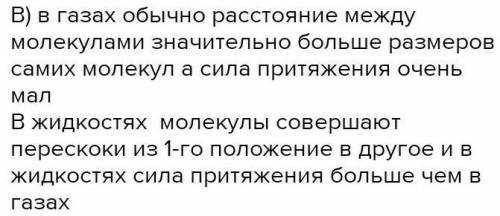 В) в газах обычно расстояние между молекулами значительно больше размеров самих молекул а сила притяжения очень мал
В жидкостях молекулы совершают перескоки из 1-го положение в другое и в жидкостях сила притяжения больше чем в газах